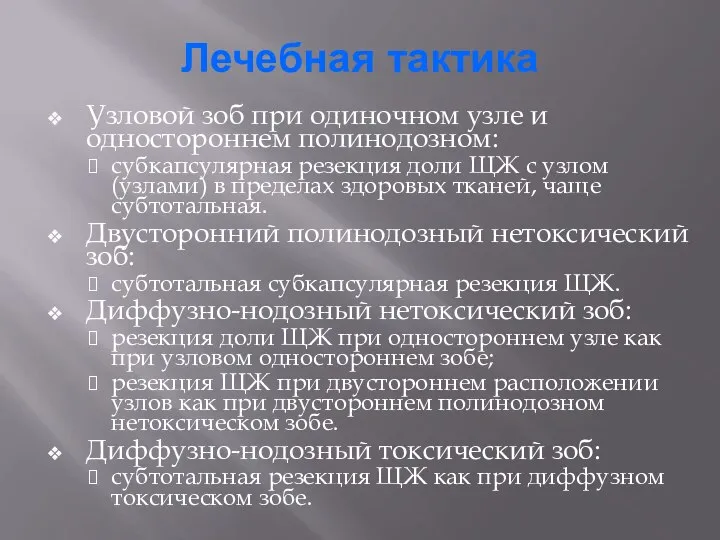 Лечебная тактика

❖ Узловой зоб при одиночном узле и одностороннем полинодозном:
 субкапсулярная резекция доли ЩЖ с узлом (узлами) в пределах здоровых тканей, чаще субтотальная.
❖ Двусторонний полинодозный нетоксический зоб:
 субтотальная субкапсулярная резекция ЩЖ.
❖ Диффузно-нодозный нетоксический зоб:
 резекция доли ЩЖ при одностороннем узле как при узловом одностороннем зобе;
 резекция ЩЖ при двустороннем расположении узлов как при двустороннем полинодозном нетоксическом зобе.
❖ Диффузно-нодозный токсический зоб:
 субтотальная резекция ЩЖ как при диффузном токсическом зобе.